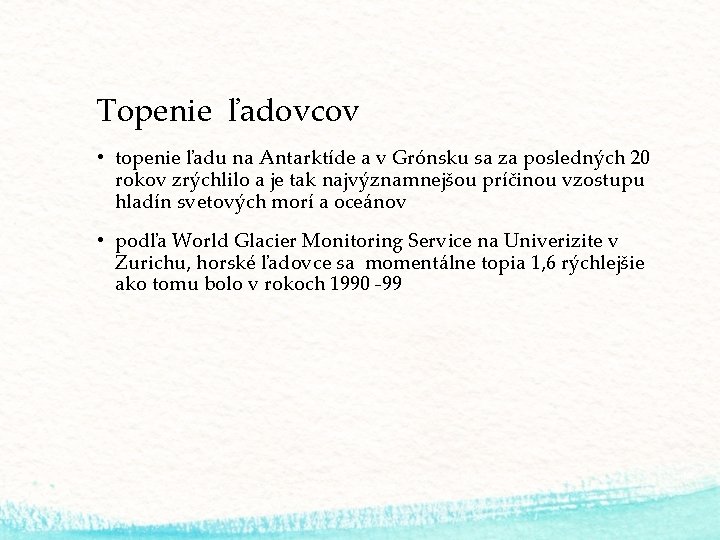 Topenie ľadovcov

• topenie ľadu na Antarktíde a v Grónsku sa za posledných 20 rokov zrýchlilo a je tak najvýznamnejšou príčinou vzostupu hladín svetových morí a oceánov

• podľa World Glacier Monitoring Service na Univerizite v Zurichu, horské ľadovce sa momentálne topia 1,6 rýchlejšie ako tomu bolo v rokoch 1990 -99